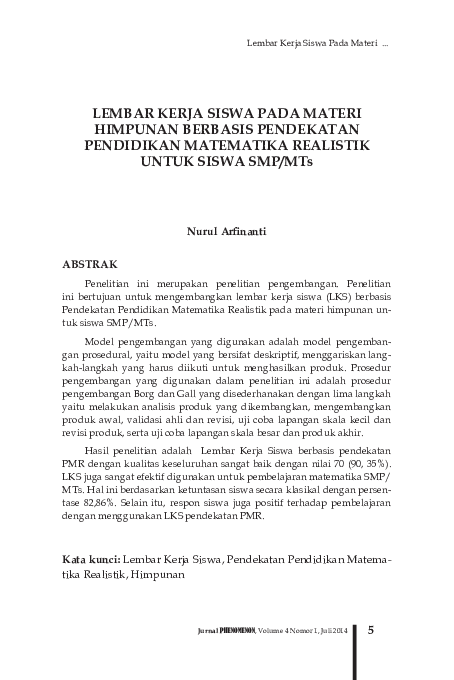 Lembar Kerja Siswa Pada Materi ...

LEMBAR KERJA SISWA PADA MATERI HIMPUNAN BERBASIS PENDEKATAN PENDIDIKAN MATEMATIKA REALISTIK UNTUK SISWA SMP/MTs

Nurul Arfinanti

ABSTRAK

Penelitian ini merupakan penelitian pengembangan. Penelitian ini bertujuan untuk mengembangkan lembar kerja siswa (LKS) berbasis Pendekatan Pendidikan Matematika Realistik pada materi himpunan untuk siswa SMP/MTs.

Model pengembangan yang digunakan adalah model pengembangan prosedural, yaitu model yang bersifat deskriptif, menggariskan langkah-langkah yang harus diikuti untuk menghasilkan produk. Prosedur pengembangan yang digunakan dalam penelitian ini adalah prosedur pengembangan Borg dan Gall yang disederhanakan dengan lima langkah yaitu melakukan analisis produk yang dikembangkan, mengembangkan produk awal, validasi ahli dan revisi, uji coba lapangan skala kecil dan revisi produk, serta uji coba lapangan skala besar dan produk akhir.

Hasil penelitian adalah Lembar Kerja Siswa berbasis pendekatan PMR dengan kualitas keseluruhan sangat baik dengan nilai 70 (90, 35%). LKS juga sangat efektif digunakan untuk pembelajaran matematika SMP/MTs. Hal ini berdasarkan ketuntasan siswa secara klasikal dengan persentase 82,86%. Selain itu, respon siswa juga positif terhadap pembelajaran dengan menggunakan LKS pendekatan PMR.

Kata kunci: Lembar Kerja Siswa, Pendekatan Pendidikan Matematika Realistik, Himpunan

Jurnal PHENOMENON, Volume 4 Nomor 1, Juli 2014 5